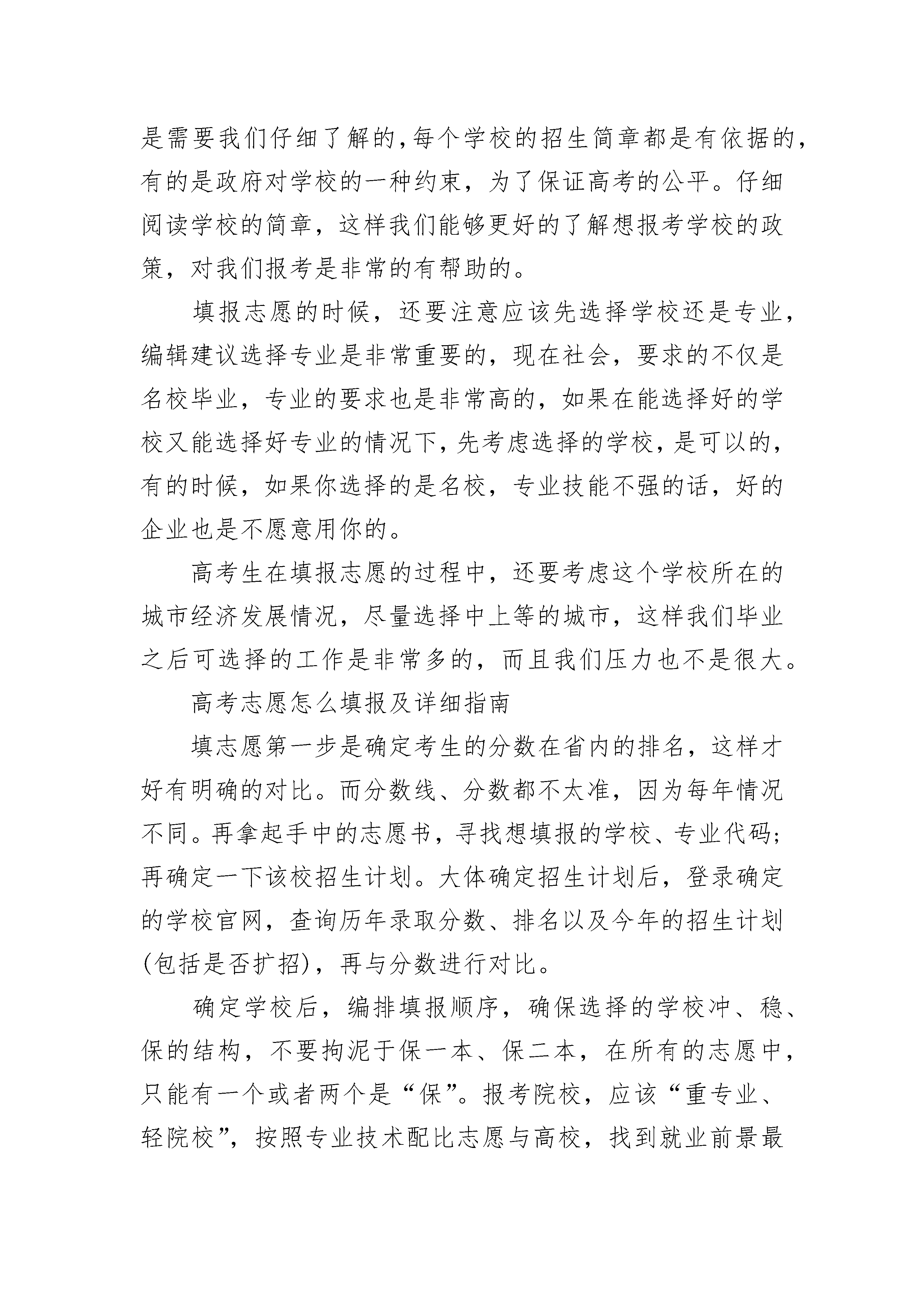 是需要我们仔细了解的，每个学校的招生简章都是有依据的，有的是政府对学校的一种约束，为了保证高考的公平。仔细阅读学校的简章，这样我们能够更好的了解想报考学校的政策，对我们报考是非常的有帮助的。

填报志愿的时候，还要注意应该先选择学校还是专业，编辑建议选择专业是非常重要的，现在社会，要求的不仅是名校毕业，专业的要求也是非常高的，如果在能选择好的学校又能选择好专业的情况下，先考虑选择的学校，是可以的，有的时候，如果你选择的是名校，专业技能不强的话，好的企业也是不愿意用你的。

高考生在填报志愿的过程中，还要考虑这个学校所在的城市经济发展情况，尽量选择中上等的城市，这样我们毕业之后可选择的工作是非常多的，而且我们压力也不是很大。

高考志愿怎么填报及详细指南

填志愿第一步是确定考生的分数在省内的排名，这样才好有明确的对比。而分数线、分数都不太准，因为每年情况不同。再拿起手中的志愿书，寻找想填报的学校、专业代码；再确定一下该校招生计划。大体确定招生计划后，登录确定的学校官网，查询历年录取分数、排名以及今年的招生计划(包括是否扩招)，再与分数进行对比。

确定学校后，编排填报顺序，确保选择的学校冲、稳、保的结构，不要拘泥于保一本、保二本，在所有的志愿中，只能有一个或者两个是“保”。报考院校，应该“重专业、轻院校”，按照专业技术配比志愿与高校，找到就业前景最